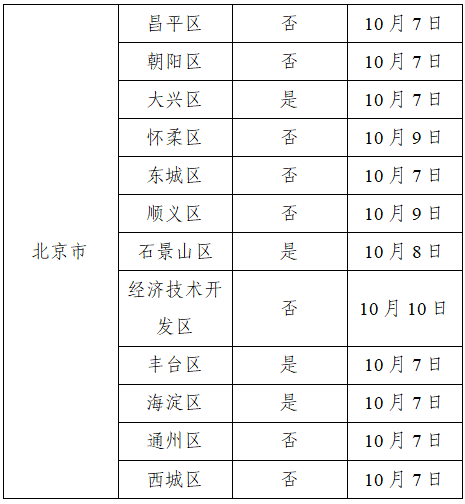 |  |  |  |  |
|---|---|---|---|
| 北京市 | 昌平区 | 否 | 10月7日 |
|  | 朝阳区 | 否 | 10月7日 |
|  | 大兴区 | 是 | 10月7日 |
|  | 怀柔区 | 否 | 10月9日 |
|  | 东城区 | 否 | 10月7日 |
|  | 顺义区 | 否 | 10月9日 |
|  | 石景山区 | 是 | 10月8日 |
|  | 经济技术开发区 | 否 | 10月10日 |
|  | 丰台区 | 是 | 10月7日 |
|  | 海淀区 | 是 | 10月7日 |
|  | 通州区 | 否 | 10月7日 |
|  | 西城区 | 否 | 10月7日 |